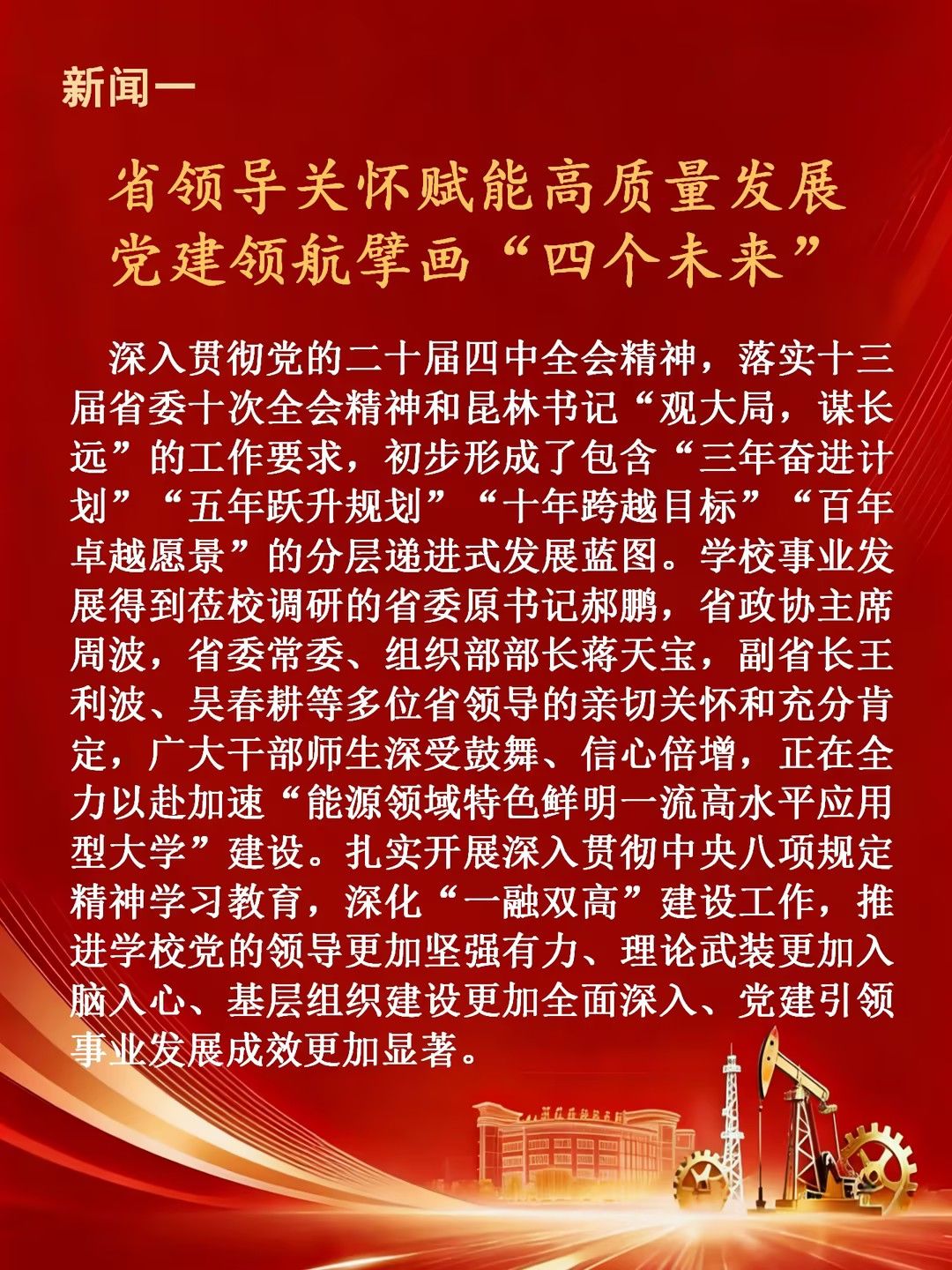 新闻一

省领导关怀赋能高质量发展
党建领航擘画“四个未来”

深入贯彻党的二十届四中全会精神，落实十三届省委十次全会精神和昆林书记“观大局，谋长远”的工作要求，初步形成了包含“三年奋进计划”“五年跃升规划”“十年跨越目标”“百年卓越愿景”的分层递进式发展蓝图。学校事业发展得到莅校调研的省委原书记郝鹏，省政协主席周波，省委常委、组织部部长蒋天宝，副省长王利波、吴春耕等多位省领导的亲切关怀和充分肯定，广大干部师生深受鼓舞、信心倍增，正在全力以赴加速“能源领域特色鲜明一流高水平应用型大学”建设。扎实开展深入贯彻中央八项规定精神学习教育，深化“一融双高”建设工作，推进学校党的领导更加坚强有力、理论武装更加入脑入心、基层组织建设更加全面深入、党建引领事业发展成效更加显著。